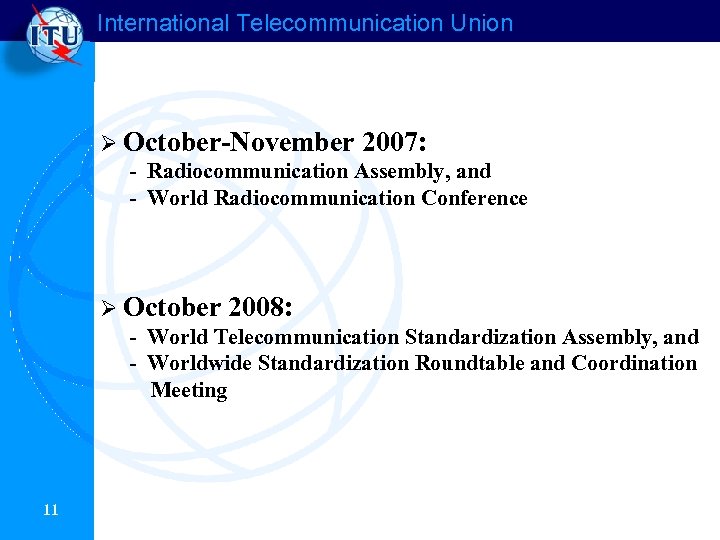 ITU

International Telecommunication Union

➢ October-November 2007:
- Radiocommunication Assembly, and
- World Radiocommunication Conference

➢ October 2008:
- World Telecommunication Standardization Assembly, and
- Worldwide Standardization Roundtable and Coordination Meeting

11